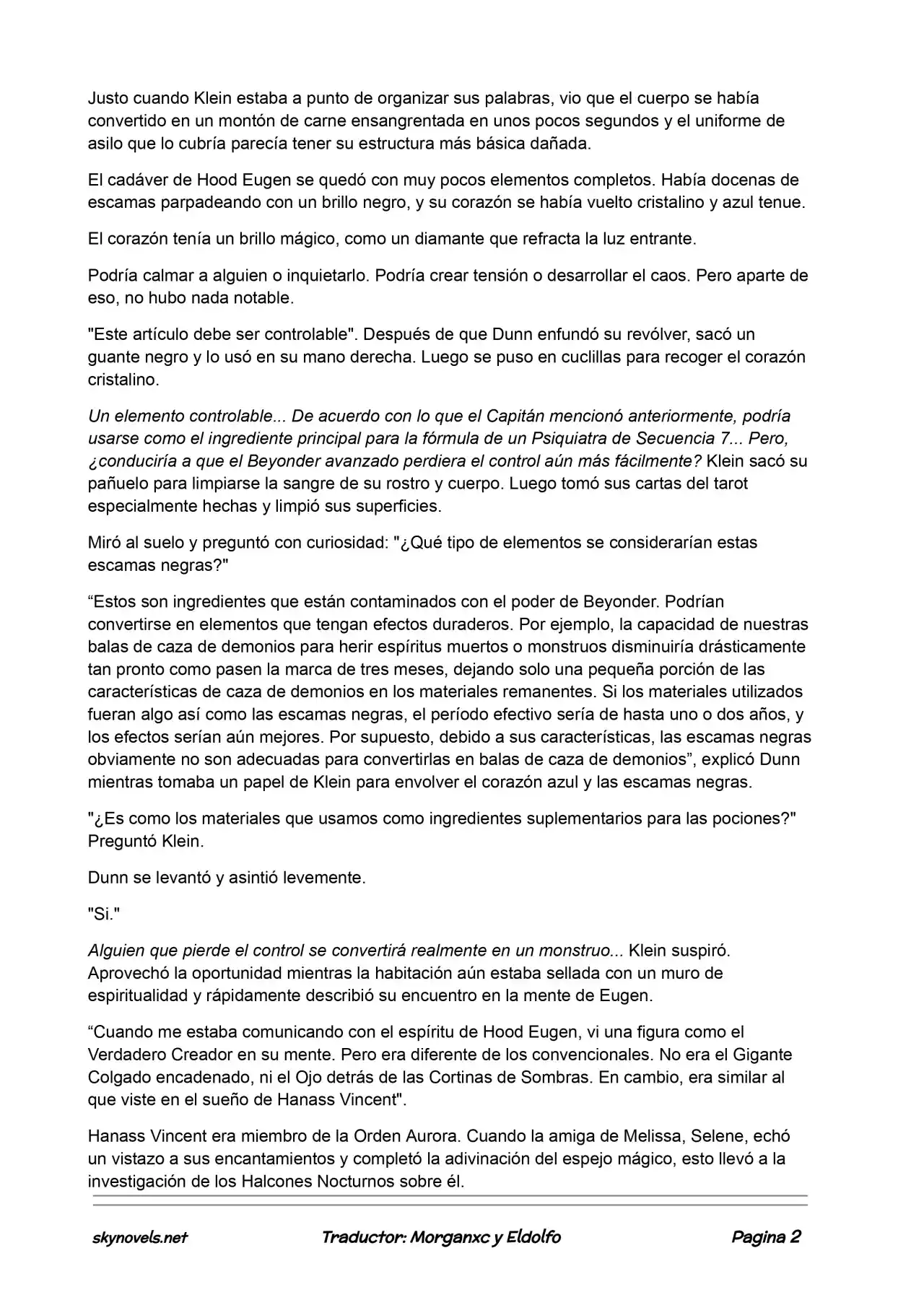 Justo cuando Klein estaba a punto de organizar sus palabras, vio que el cuerpo se había convertido en un montón de carne ensangrentada en unos pocos segundos y el uniforme de asilo que lo cubría parecía tener su estructura más básica dañada.

El cadáver de Hood Eugen se quedó con muy pocos elementos completos. Había docenas de escamas parpadeando con un brillo negro, y su corazón se había vuelto cristalino y azul tenue.

El corazón tenía un brillo mágico, como un diamante que refracta la luz entrante.

Podría calmar a alguien o inquietarlo. Podría crear tensión o desarrollar el caos. Pero aparte de eso, no hubo nada notable.

"Este artículo debe ser controlable". Después de que Dunn enfundó su revólver, sacó un guante negro y lo usó en su mano derecha. Luego se puso en cuclillas para recoger el corazón cristalino.

Un elemento controlable... De acuerdo con lo que el Capitán mencionó anteriormente, podría usarse como el ingrediente principal para la fórmula de un Psiquiatra de Secuencia 7... Pero, ¿conduciría a que el Beyonder avanzado perdiera el control aún más fácilmente? Klein sacó su pañuelo para limpiarse la sangre de su rostro y cuerpo. Luego tomó sus cartas del tarot especialmente hechas y limpió sus superficies.

Miró al suelo y preguntó con curiosidad: "¿Qué tipo de elementos se considerarían estas escamas negras?"

“Estos son ingredientes que están contaminados con el poder de Beyonder. Podrían convertirse en elementos que tengan efectos duraderos. Por ejemplo, la capacidad de nuestras balas de caza de demonios para herir espíritus muertos o monstruos disminuiría drásticamente tan pronto como pasen la marca de tres meses, dejando solo una pequeña porción de las características de caza de demonios en los materiales remanentes. Si los materiales utilizados fueran algo así como las escamas negras, el período efectivo sería de hasta uno o dos años, y los efectos serían aún mejores. Por supuesto, debido a sus características, las escamas negras obviamente no son adecuadas para convertirlas en balas de caza de demonios”, explicó Dunn mientras tomaba un papel de Klein para envolver el corazón azul y las escamas negras.

"¿Es como los materiales que usamos como ingredientes suplementarios para las pociones?" Preguntó Klein.

Dunn se levantó y asintió levemente.

"Si."

Alguien que pierde el control se convertirá realmente en un monstruo... Klein suspiró. Aprovechó la oportunidad mientras la habitación aún estaba sellada con un muro de espiritualidad y rápidamente describió su encuentro en la mente de Eugen.

“Cuando me estaba comunicando con el espíritu de Hood Eugen, vi una figura como el Verdadero Creador en su mente. Pero era diferente de los convencionales. No era el Gigante Colgado encadenado, ni el Ojo detrás de las Cortinas de Sombras. En cambio, era similar al que viste en el sueño de Hanass Vincent".

Hanass Vincent era miembro de la Orden Aurora. Cuando la amiga de Melissa, Selene, echó un vistazo a sus encantamientos y completó la adivinación del espejo mágico, esto llevó a la investigación de los Halcones Nocturnos sobre él.

skynovels.net Traductor: Morganxc y Eldolfo Pagina 2